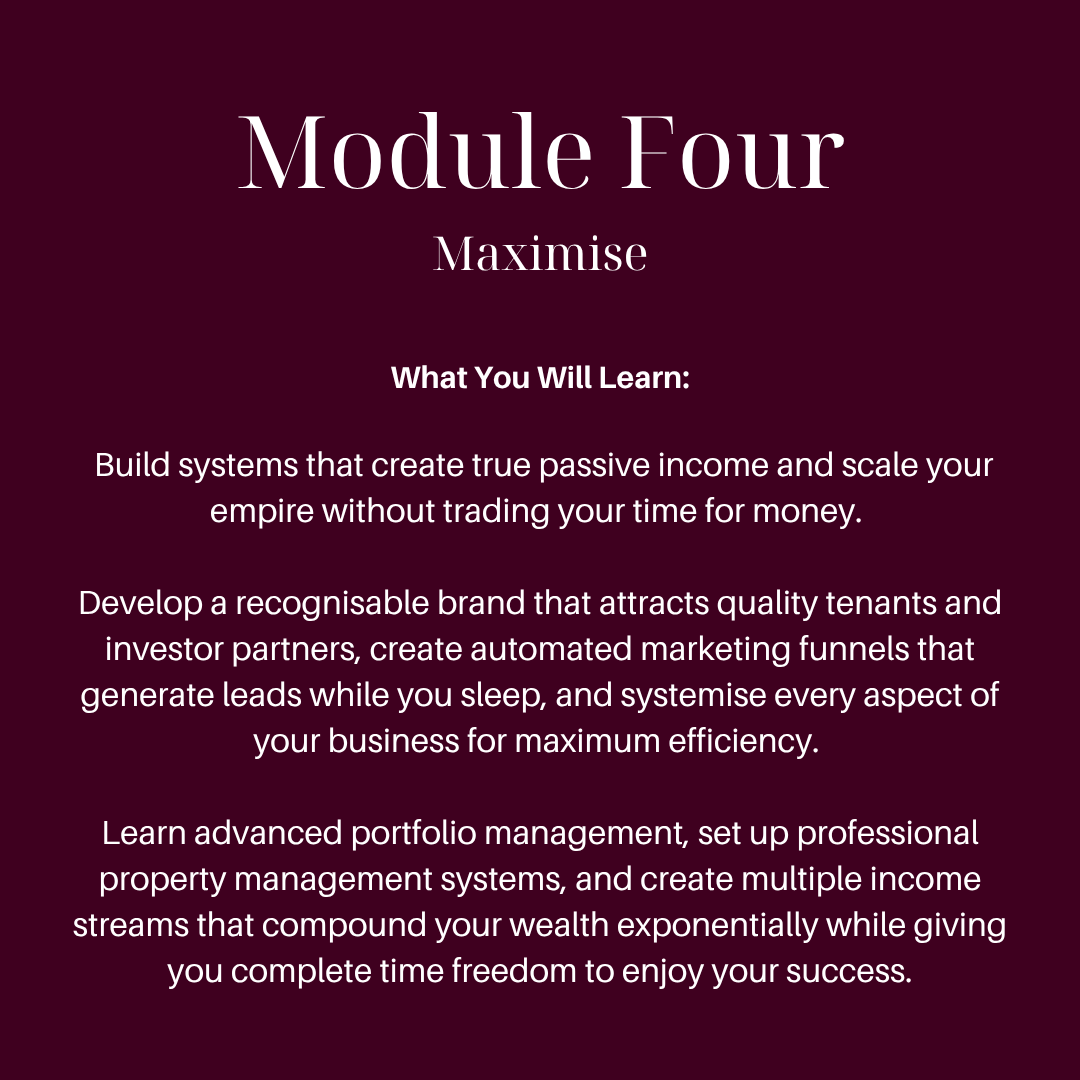 Module Four

Maximise

What You Will Learn:

Build systems that create true passive income and scale your empire without trading your time for money.

Develop a recognisable brand that attracts quality tenants and investor partners, create automated marketing funnels that generate leads while you sleep, and systemise every aspect of your business for maximum efficiency.

Learn advanced portfolio management, set up professional property management systems, and create multiple income streams that compound your wealth exponentially while giving you complete time freedom to enjoy your success.